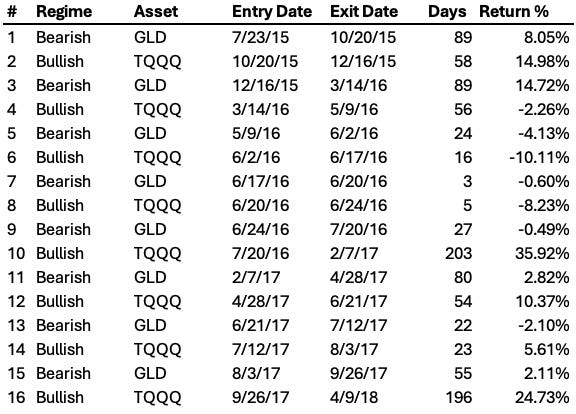 | # | Regime | Asset | Entry Date | Exit Date | Days | Return % |
|---|---|---|---|---|---|---|
| 1 | Bearish | GLD | 7/23/15 | 10/20/15 | 89 | 8.05% |
| 2 | Bullish | TQQQ | 10/20/15 | 12/16/15 | 58 | 14.98% |
| 3 | Bearish | GLD | 12/16/15 | 3/14/16 | 89 | 14.72% |
| 4 | Bullish | TQQQ | 3/14/16 | 5/9/16 | 56 | -2.26% |
| 5 | Bearish | GLD | 5/9/16 | 6/2/16 | 24 | -4.13% |
| 6 | Bullish | TQQQ | 6/2/16 | 6/17/16 | 16 | -10.11% |
| 7 | Bearish | GLD | 6/17/16 | 6/20/16 | 3 | -0.60% |
| 8 | Bullish | TQQQ | 6/20/16 | 6/24/16 | 5 | -8.23% |
| 9 | Bearish | GLD | 6/24/16 | 7/20/16 | 27 | -0.49% |
| 10 | Bullish | TQQQ | 7/20/16 | 2/7/17 | 203 | 35.92% |
| 11 | Bearish | GLD | 2/7/17 | 4/28/17 | 80 | 2.82% |
| 12 | Bullish | TQQQ | 4/28/17 | 6/21/17 | 54 | 10.37% |
| 13 | Bearish | GLD | 6/21/17 | 7/12/17 | 22 | -2.10% |
| 14 | Bullish | TQQQ | 7/12/17 | 8/3/17 | 23 | 5.61% |
| 15 | Bearish | GLD | 8/3/17 | 9/26/17 | 55 | 2.11% |
| 16 | Bullish | TQQQ | 9/26/17 | 4/9/18 | 196 | 24.73% |